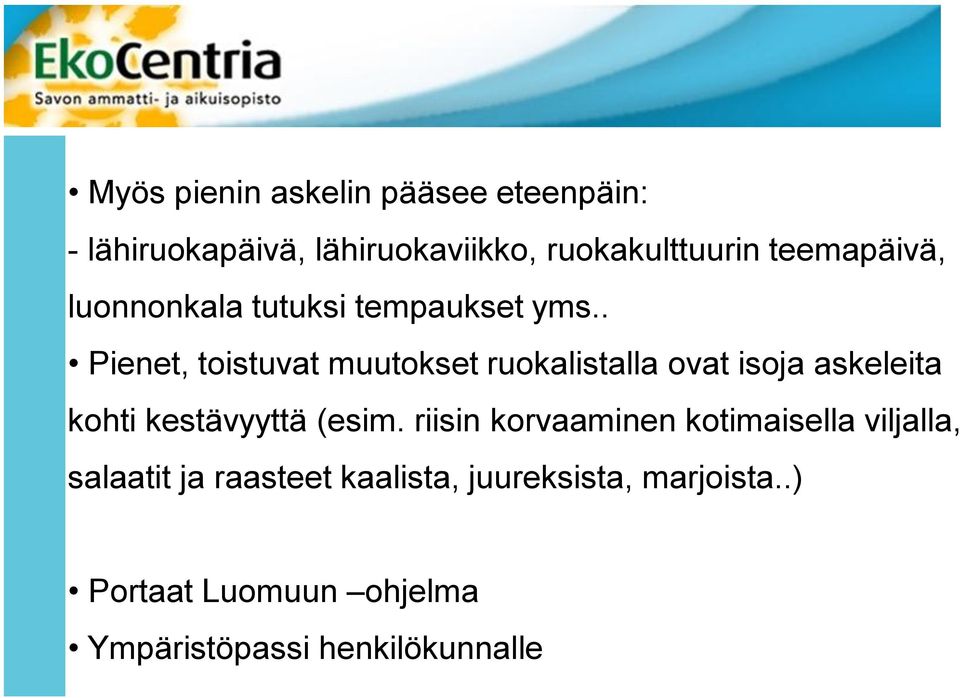 EkoCentria
Savon ammatti- ja aikuisopisto

• Myös pienin askelin pääsee eteenpäin:
- lähiruokapäivä, lähiruokaviikko, ruokakulttuurin teemapäivä, luonnonkala tutuksi tempaukset yms..
• Pienet, toistuvat muutokset ruokalistalla ovat isoja askeleita kohti kestävyyttä (esim. riisin korvaaminen kotimaisella viljalla, salaatit ja raasteet kaalista, juureksista, marjoista..)

• Portaat Luomuun –ohjelma
• Ympäristöpassi henkilökunnalle